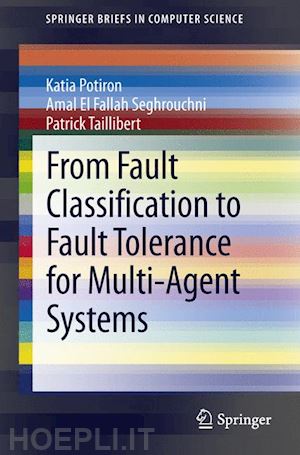 SPRINGER BRIEFS IN COMPUTER SCIENCE

Katia Potiron
Amal El Fallah Seghrouchni
Patrick Taillibert

From Fault Classification to Fault Tolerance for Multi-Agent Systems

Springer

HOEPLI.IT